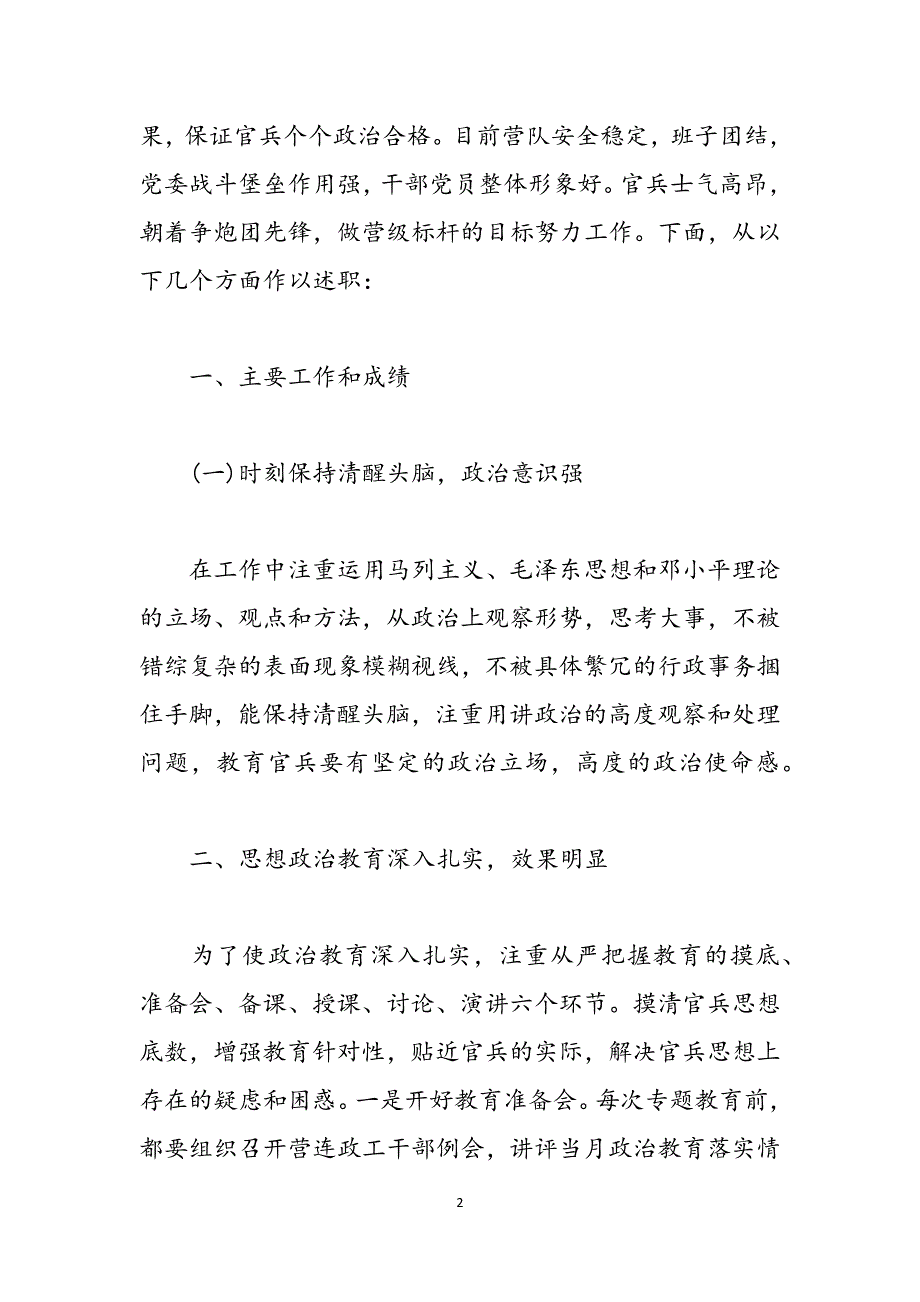 果，保证官兵个个政治合格。目前营队安全稳定，班子团结，党委战斗堡垒作用强，干部党员整体形象好。官兵士气高昂，朝着争炮团先锋，做营级标杆的目标努力工作。下面，从以下几个方面作以述职：

一、主要工作和成绩

(一)时刻保持清醒头脑，政治意识强

在工作中注重运用马列主义、毛泽东思想和邓小平理论的立场、观点和方法，从政治上观察形势，思考大事，不被错综复杂的表面现象模糊视线，不被具体繁冗的行政事务捆住手脚，能保持清醒头脑，注重用讲政治的高度观察和处理问题，教育官兵要有坚定的政治立场，高度的政治使命感。

二、思想政治教育深入扎实，效果明显

为了使政治教育深入扎实，注重从严把握教育的摸底、准备会、备课、授课、讨论、演讲六个环节。摸清官兵思想底数，增强教育针对性，贴近官兵的实际，解决官兵思想上存在的疑虑和困惑。一是开好教育准备会。每次专题教育前，都要组织召开营连政工干部例会，讲评当月政治教育落实情

2